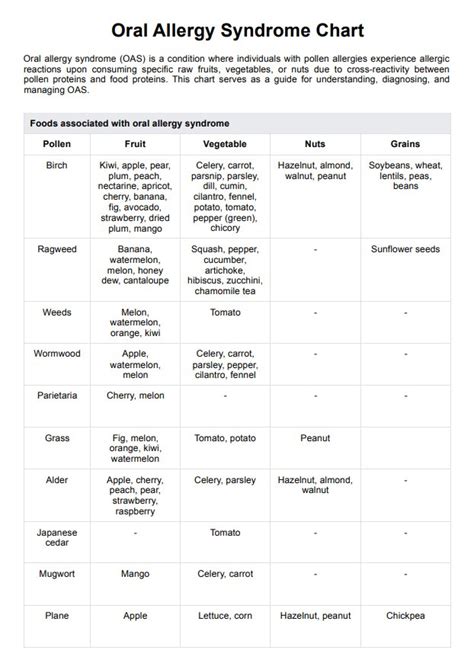 Oral Allergy Syndrome Chart

Oral allergy syndrome (OAS) is a condition where individuals with pollen allergies experience allergic reactions upon consuming specific raw fruits, vegetables, or nuts due to cross-reactivity between pollen proteins and food proteins. This chart serves as a guide for understanding, diagnosing, and managing OAS.

Foods associated with oral allergy syndrome

| Pollen | Fruit | Vegetable | Nuts | Grains |
|---|---|---|---|---|
| Birch | Kiwi, apple, pear, plum, peach, nectarine, apricot, cherry, banana, fig, avocado, strawberry, dried plum, mango | Celery, carrot, parsnip, parsley, dill, cumin, cilantro, fennel, potato, tomato, pepper (green), chicory | Hazelnut, almond, walnut, peanut | Soybeans, wheat, lentils, peas, beans |
| Ragweed | Banana, watermelon, melon, honey dew, cantaloupe | Squash, pepper, cucumber, artichoke, hibiscus, zucchini, chamomile tea | - | Sunflower seeds |
| Weeds | Melon, watermelon, orange, kiwi | Tomato | - | - |
| Wormwood | Apple, watermelon, melon | Celery, carrot, parsley, pepper, cilantro, fennel | - | - |
| Parietaria | Cherry, melon | - | - | - |
| Grass | Fig, melon, orange, kiwi, watermelon | Tomato, potato | Peanut | |
| Alder | Apple, cherry, peach, pear, strawberry, raspberry | Celery, parsley | Hazelnut, almond, walnut | - |
| Japanese cedar | - | Tomato | - | - |
| Mugwort | Mango | Celery, carrot | - | - |
| Plane | Apple | Lettuce, corn | Hazelnut, peanut | Chickpea |